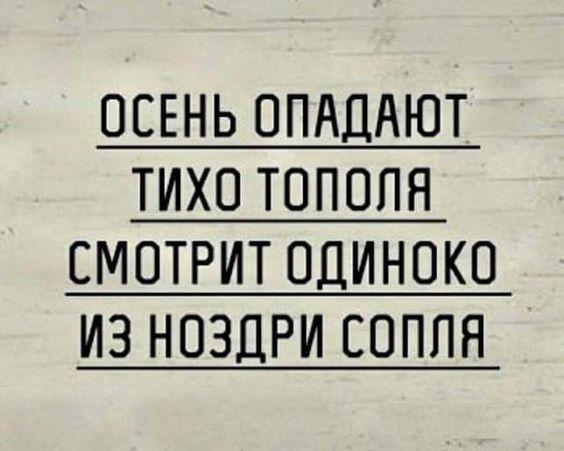 ОСЕНЬ ОПАДАЮТ
ТИХО ТОПОЛЯ
СМОТРИТ ОДИНОКО
ИЗ НОЗДРИ СОПЛЯ